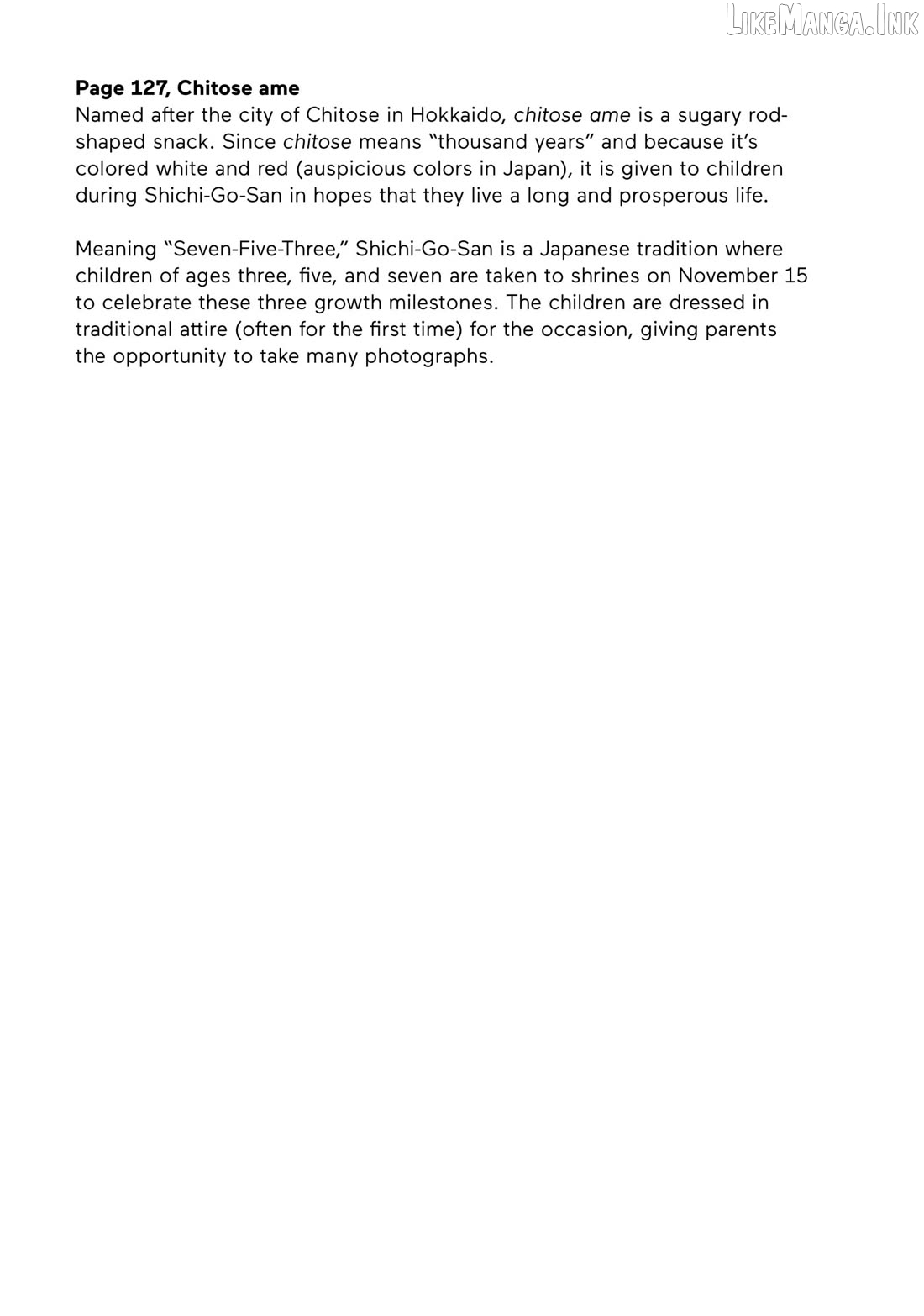 Page 127, Chitose ame
Named after the city of Chitose in Hokkaido, chitose ame is a sugary rod-shaped snack. Since chitose means "thousand years" and because it's colored white and red (auspicious colors in Japan), it is given to children during Shichi-Go-San in hopes that they live a long and prosperous life.

Meaning "Seven-Five-Three," Shichi-Go-San is a Japanese tradition where children of ages three, five, and seven are taken to shrines on November 15 to celebrate these three growth milestones. The children are dressed in traditional attire (often for the first time) for the occasion, giving parents the opportunity to take many photographs.

LikeManga.Ink